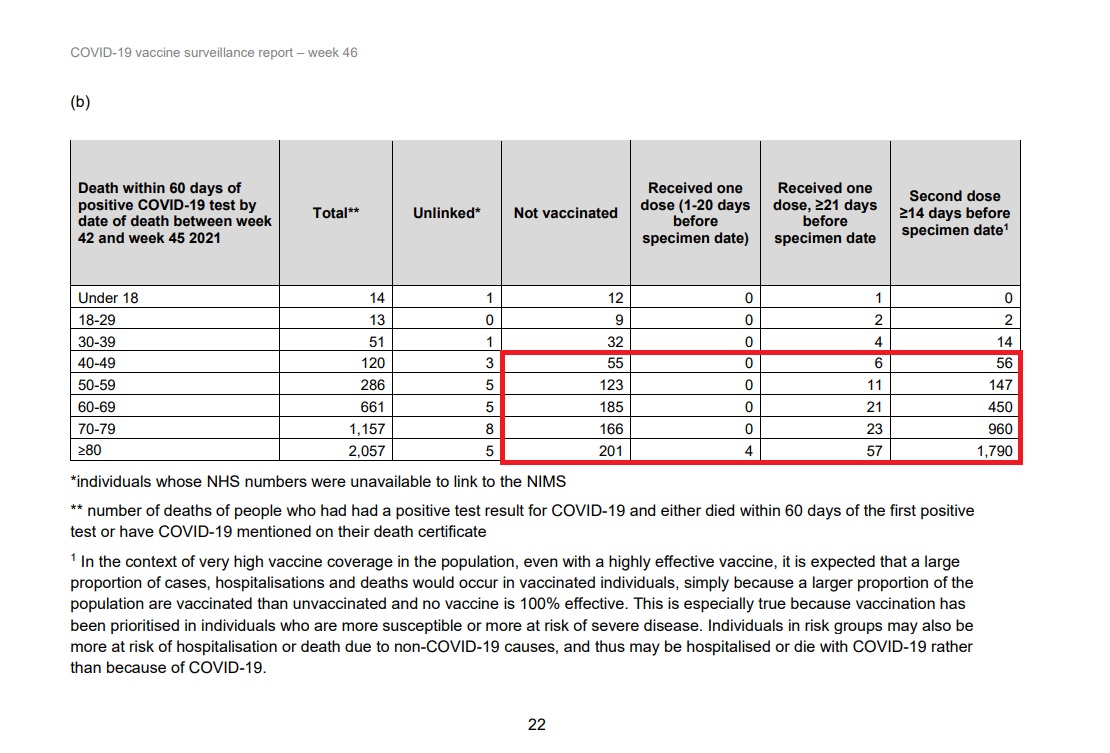 COVID-19 vaccine surveillance report – week 46

(b)

| Death within 60 days of positive COVID-19 test by date of death between week 42 and week 45 2021 | Total** | Unlinked* | Not vaccinated | Received one dose (1-20 days before specimen date) | Received one dose, ≥21 days before specimen date | Second dose ≥14 days before specimen date$^1$ |
|---|---|---|---|---|---|---|
| Under 18 | 14 | 1 | 12 | 0 | 1 | 0 |
| 18-29 | 13 | 0 | 9 | 0 | 2 | 2 |
| 30-39 | 51 | 1 | 32 | 0 | 4 | 14 |
| 40-49 | 120 | 3 | 55 | 0 | 6 | 56 |
| 50-59 | 286 | 5 | 123 | 0 | 11 | 147 |
| 60-69 | 661 | 5 | 185 | 0 | 21 | 450 |
| 70-79 | 1,157 | 8 | 166 | 0 | 23 | 960 |
| ≥80 | 2,057 | 5 | 201 | 4 | 57 | 1,790 |

*individuals whose NHS numbers were unavailable to link to the NIMS

** number of deaths of people who had had a positive test result for COVID-19 and either died within 60 days of the first positive test or have COVID-19 mentioned on their death certificate

$^1$ In the context of very high vaccine coverage in the population, even with a highly effective vaccine, it is expected that a large proportion of cases, hospitalisations and deaths would occur in vaccinated individuals, simply because a larger proportion of the population are vaccinated than unvaccinated and no vaccine is 100% effective. This is especially true because vaccination has been prioritised in individuals who are more susceptible or more at risk of severe disease. Individuals in risk groups may also be more at risk of hospitalisation or death due to non-COVID-19 causes, and thus may be hospitalised or die with COVID-19 rather than because of COVID-19.

22